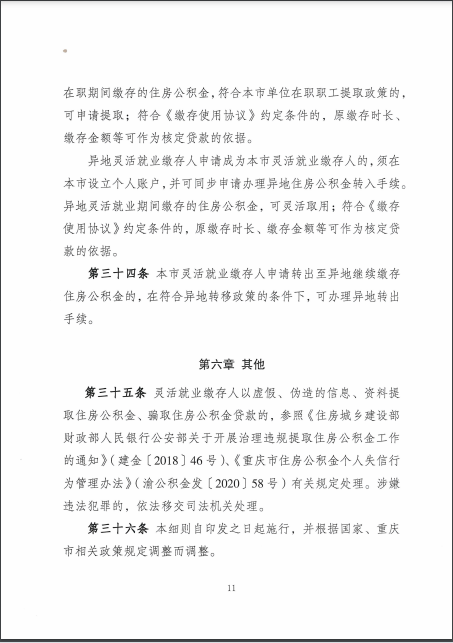 在职期间缴存的住房公积金，符合本市单位在职职工提取政策的，可申请提取；符合《缴存使用协议》约定条件的，原缴存时长、缴存金额等可作为核定贷款的依据。

异地灵活就业缴存人申请成为本市灵活就业缴存人的，须在本市设立个人账户，并可同步申请办理异地住房公积金转入手续。异地灵活就业期间缴存的住房公积金，可灵活取用；符合《缴存使用协议》约定条件的，原缴存时长、缴存金额等可作为核定贷款的依据。

第三十四条 本市灵活就业缴存人申请转出至异地继续缴存住房公积金的，在符合异地转移政策的条件下，可办理异地转出手续。

第六章 其他

第三十五条 灵活就业缴存人以虚假、伪造的信息、资料提取住房公积金、骗取住房公积金贷款的，参照《住房城乡建设部财政部人民银行公安部关于开展治理违规提取住房公积金工作的通知》（建金〔2018〕46号）、《重庆市住房公积金个人失信行为管理办法》（渝公积金发〔2020〕58号）有关规定处理。涉嫌违法犯罪的，依法移交司法机关处理。

第三十六条 本细则自印发之日起施行，并根据国家、重庆市相关政策规定调整而调整。

11